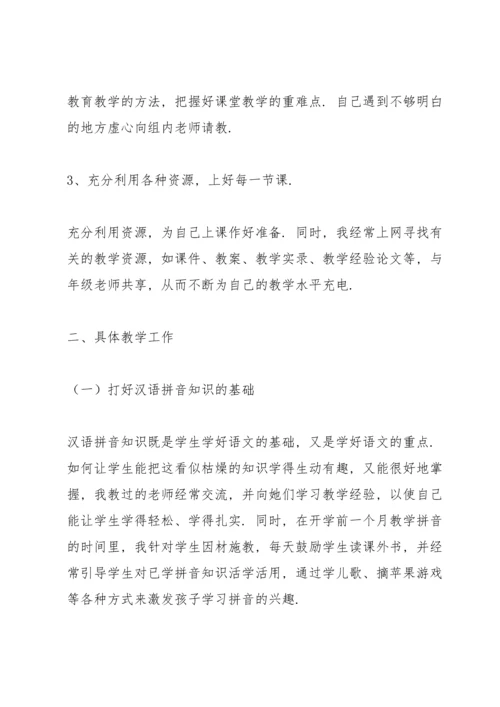 教育教学的方法，把握好课堂教学的重难点．自己遇到不够明白的地方虚心向组内老师请教．

3、充分利用各种资源，上好每一节课．

充分利用资源，为自己上课作好准备．同时，我经常上网寻找有关的教学资源，如课件、教案、教学实录、教学经验论文等，与年级老师共享，从而不断为自己的教学水平充电．

二、具体教学工作

（一）打好汉语拼音知识的基础

汉语拼音知识既是学生学好语文的基础，又是学好语文的重点．如何让学生能把这看似枯燥的知识学得生动有趣，又能很好地掌握，我教过的老师经常交流，并向她们学习教学经验，以使自己能让学生学得轻松、学得扎实．同时，在开学前一个月教学拼音的时间里，我针对学生因材施教，每天鼓励学生读课外书，并经常引导学生对已学拼音知识活学活用，通过学儿歌、摘苹果游戏等各种方式来激发孩子学习拼音的兴趣．